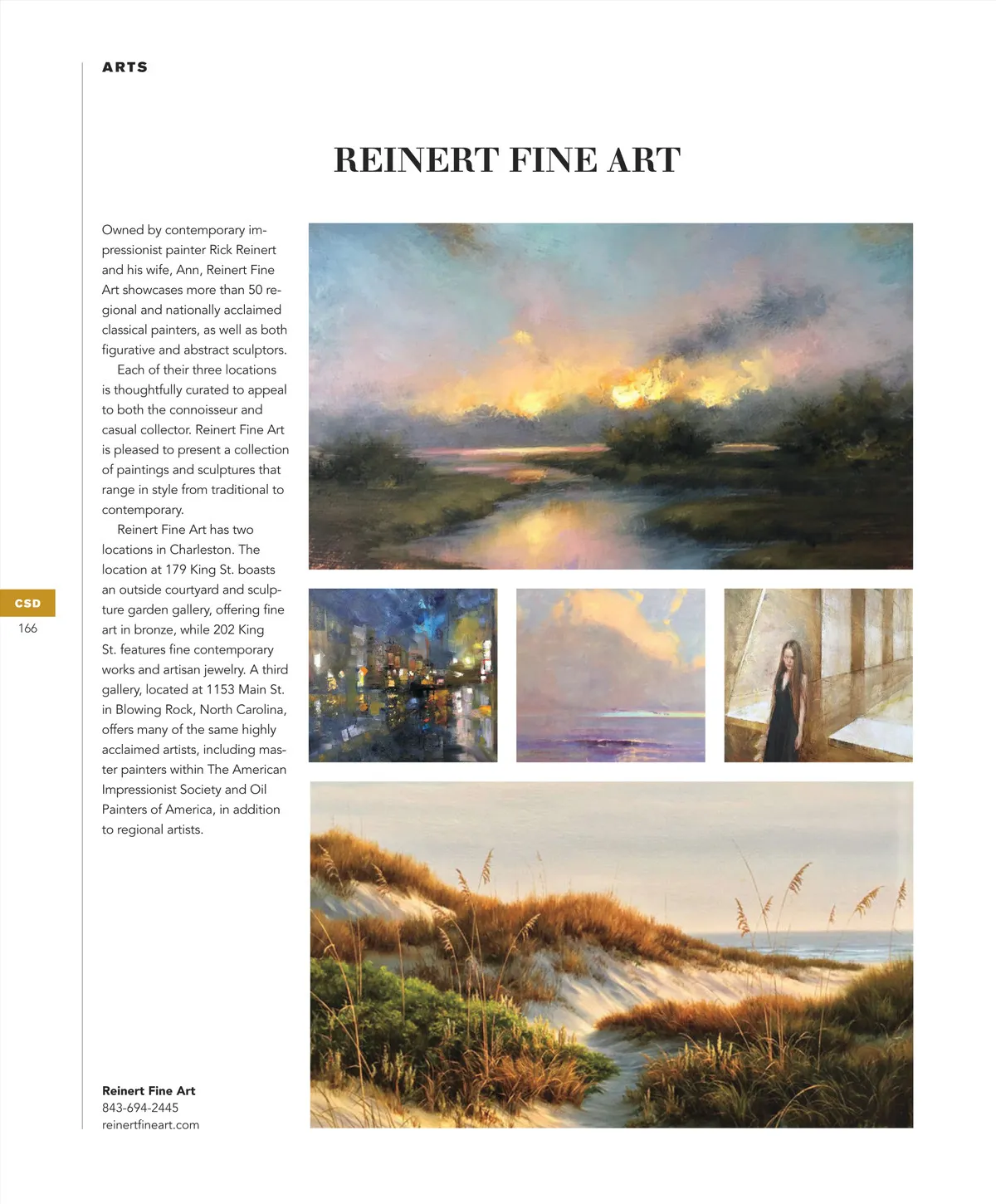 ARTS

REINERT FINE ART

Owned by contemporary impressionist painter Rick Reinert and his wife, Ann, Reinert Fine Art showcases more than 50 regional and nationally acclaimed classical painters, as well as both figurative and abstract sculptors.

Each of their three locations is thoughtfully curated to appeal to both the connoisseur and casual collector. Reinert Fine Art is pleased to present a collection of paintings and sculptures that range in style from traditional to contemporary.

Reinert Fine Art has two locations in Charleston. The location at 179 King St. boasts an outside courtyard and sculpture garden gallery, offering fine art in bronze, while 202 King St. features fine contemporary works and artisan jewelry. A third gallery, located at 1153 Main St. in Blowing Rock, North Carolina, offers many of the same highly acclaimed artists, including master painters within The American Impressionist Society and Oil Painters of America, in addition to regional artists.

CSD
166

Reinert Fine Art
843-694-2445
reinertfineart.com